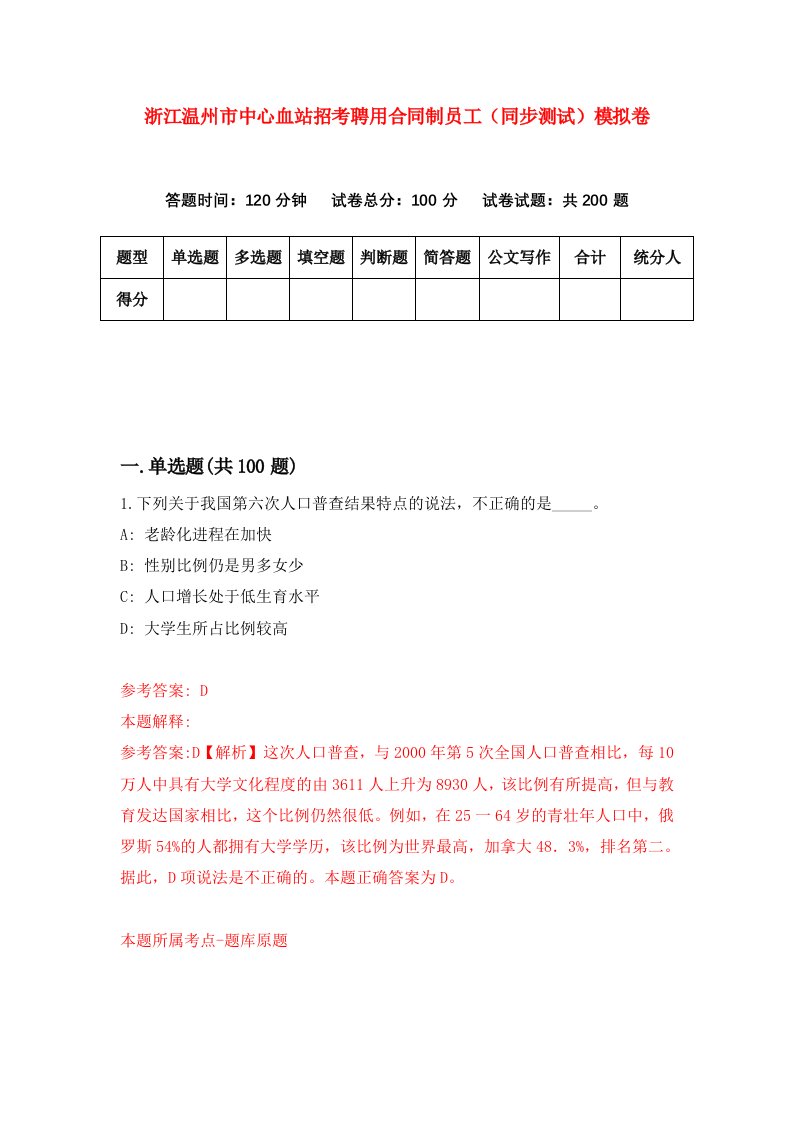 浙江温州市中心血站招考聘用合同制员工（同步测试）模拟卷

答题时间：120 分钟　试卷总分：100 分　试卷试题：共 200 题

| 题型 | 单选题 | 多选题 | 填空题 | 判断题 | 简答题 | 公文写作 | 合计 | 统分人 |
|---|---|---|---|---|---|---|---|---|
| 得分 | | | | | | | | |

一.单选题(共 100 题)

1.下列关于我国第六次人口普查结果特点的说法，不正确的是_____。

A: 老龄化进程在加快

B: 性别比例仍是男多女少

C: 人口增长处于低生育水平

D: 大学生所占比例较高

参考答案: D

本题解释:

参考答案:D【解析】这次人口普查，与 2000 年第 5 次全国人口普查相比，每 10 万人中具有大学文化程度的由 3611 人上升为 8930 人，该比例有所提高，但与教育发达国家相比，这个比例仍然很低。例如，在 25 一 64 岁的青壮年人口中，俄罗斯 54%的人都拥有大学学历，该比例为世界最高，加拿大 48．3%，排名第二。据此，D 项说法是不正确的。本题正确答案为 D。

本题所属考点-题库原题